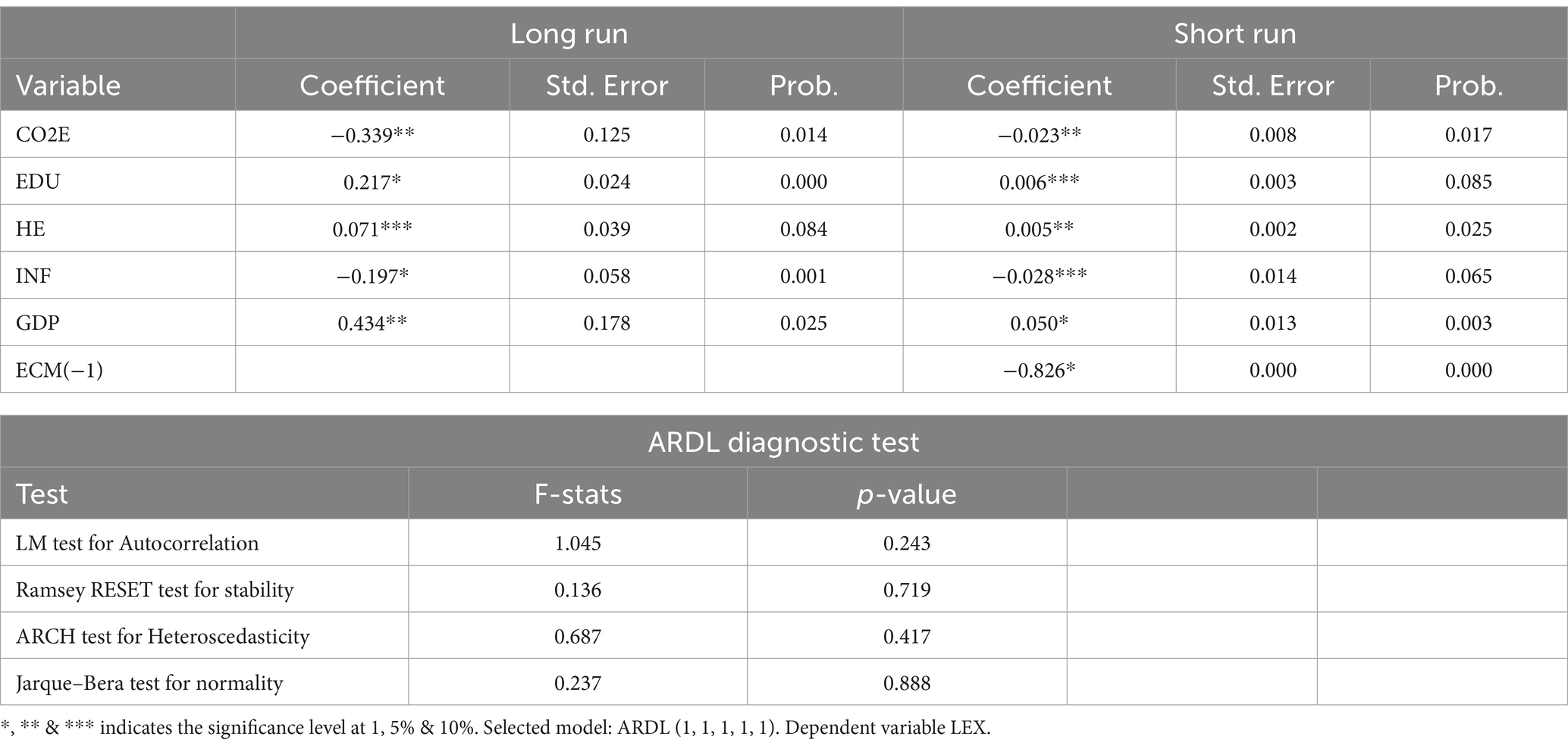 |  | Long run |  |  | Short run |  |  |
|---|---|---|---|---|---|---|
| Variable | Coefficient | Std. Error | Prob. | Coefficient | Std. Error | Prob. |
| CO2E | −0.339** | 0.125 | 0.014 | −0.023** | 0.008 | 0.017 |
| EDU | 0.217* | 0.024 | 0.000 | 0.006*** | 0.003 | 0.085 |
| HE | 0.071*** | 0.039 | 0.084 | 0.005** | 0.002 | 0.025 |
| INF | −0.197* | 0.058 | 0.001 | −0.028*** | 0.014 | 0.065 |
| GDP | 0.434** | 0.178 | 0.025 | 0.050* | 0.013 | 0.003 |
| ECM(−1) |  |  |  | −0.826* | 0.000 | 0.000 |

| ARDL diagnostic test |  |  |  |  |
|---|---|---|---|---|
| Test | F-stats | p-value |  |  |
| LM test for Autocorrelation | 1.045 | 0.243 |  |  |
| Ramsey RESET test for stability | 0.136 | 0.719 |  |  |
| ARCH test for Heteroscedasticity | 0.687 | 0.417 |  |  |
| Jarque–Bera test for normality | 0.237 | 0.888 |  |  |

*, ** & *** indicates the significance level at 1, 5% & 10%. Selected model: ARDL (1, 1, 1, 1, 1). Dependent variable LEX.